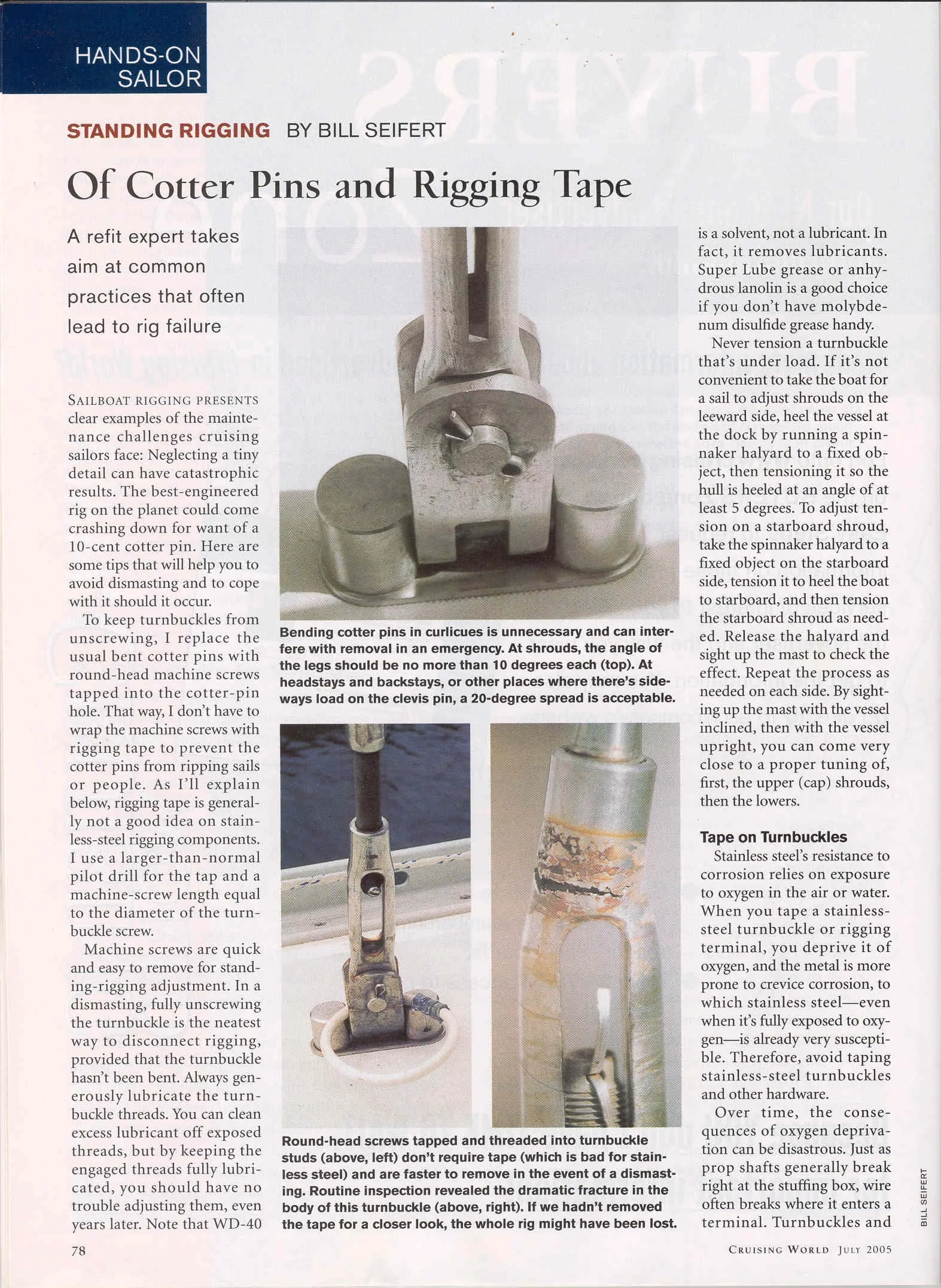 HANDS-ON SAILOR

STANDING RIGGING BY BILL SEIFERT

Of Cotter Pins and Rigging Tape

A refit expert takes aim at common practices that often lead to rig failure

SAILBOAT RIGGING PRESENTS clear examples of the maintenance challenges cruising sailors face: Neglecting a tiny detail can have catastrophic results. The best-engineered rig on the planet could come crashing down for want of a 10-cent cotter pin. Here are some tips that will help you to avoid dismasting and to cope with it should it occur.

To keep turnbuckles from unscrewing, I replace the usual bent cotter pins with round-head machine screws tapped into the cotter-pin hole. That way, I don't have to wrap the machine screws with rigging tape to prevent the cotter pins from ripping sails or people. As I'll explain below, rigging tape is generally not a good idea on stainless-steel rigging components. I use a larger-than-normal pilot drill for the tap and a machine-screw length equal to the diameter of the turnbuckle screw.

Machine screws are quick and easy to remove for standing-rigging adjustment. In a dismasting, fully unscrewing the turnbuckle is the neatest way to disconnect rigging, provided that the turnbuckle hasn't been bent. Always generously lubricate the turnbuckle threads. You can clean excess lubricant off exposed threads, but by keeping the engaged threads fully lubricated, you should have no trouble adjusting them, even years later. Note that WD-40

Bending cotter pins in curlicues is unnecessary and can interfere with removal in an emergency. At shrouds, the angle of the legs should be no more than 10 degrees each (top). At headstays and backstays, or other places where there's sideways load on the clevis pin, a 20-degree spread is acceptable.

Round-head screws tapped and threaded into turnbuckle studs (above, left) don't require tape (which is bad for stainless steel) and are faster to remove in the event of a dismasting. Routine inspection revealed the dramatic fracture in the body of this turnbuckle (above, right). If we hadn't removed the tape for a closer look, the whole rig might have been lost.

is a solvent, not a lubricant. In fact, it removes lubricants. Super Lube grease or anhydrous lanolin is a good choice if you don't have molybdenum disulfide grease handy.

Never tension a turnbuckle that's under load. If it's not convenient to take the boat for a sail to adjust shrouds on the leeward side, heel the vessel at the dock by running a spinnaker halyard to a fixed object, then tensioning it so the hull is heeled at an angle of at least 5 degrees. To adjust tension on a starboard shroud, take the spinnaker halyard to a fixed object on the starboard side, tension it to heel the boat to starboard, and then tension the starboard shroud as needed. Release the halyard and sight up the mast to check the effect. Repeat the process as needed on each side. By sighting up the mast with the vessel inclined, then with the vessel upright, you can come very close to a proper tuning of, first, the upper (cap) shrouds, then the lowers.

Tape on Turnbuckles

Stainless steel's resistance to corrosion relies on exposure to oxygen in the air or water. When you tape a stainless-steel turnbuckle or rigging terminal, you deprive it of oxygen, and the metal is more prone to crevice corrosion, to which stainless steel—even when it's fully exposed to oxygen—is already very susceptible. Therefore, avoid taping stainless-steel turnbuckles and other hardware.

Over time, the consequences of oxygen deprivation can be disastrous. Just as prop shafts generally break right at the stuffing box, wire often breaks where it enters a terminal. Turnbuckles and

BILL SEIFERT

78

CRUISING WORLD JULY 2005